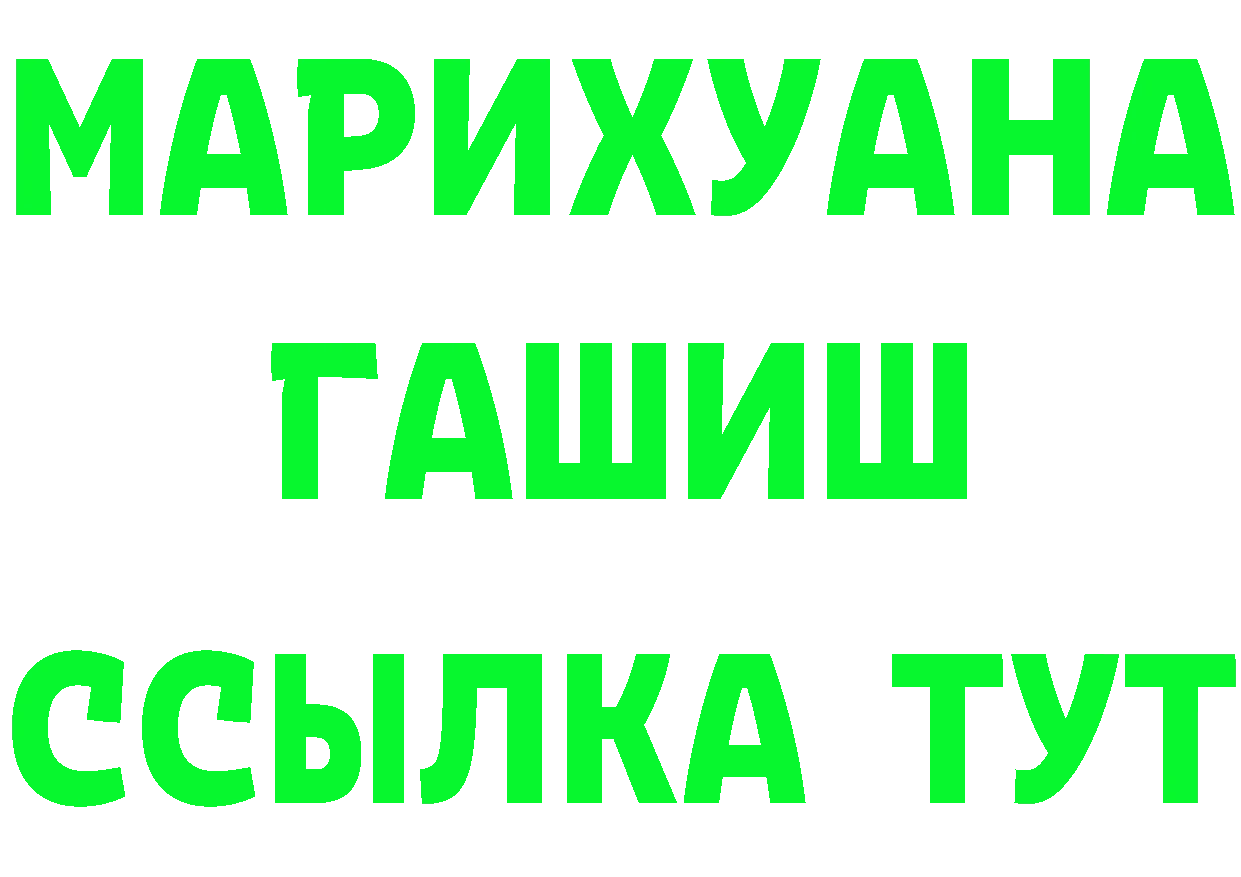 МАРИХУАНА
ГАШИШ
ССЫЛКА ТУТ